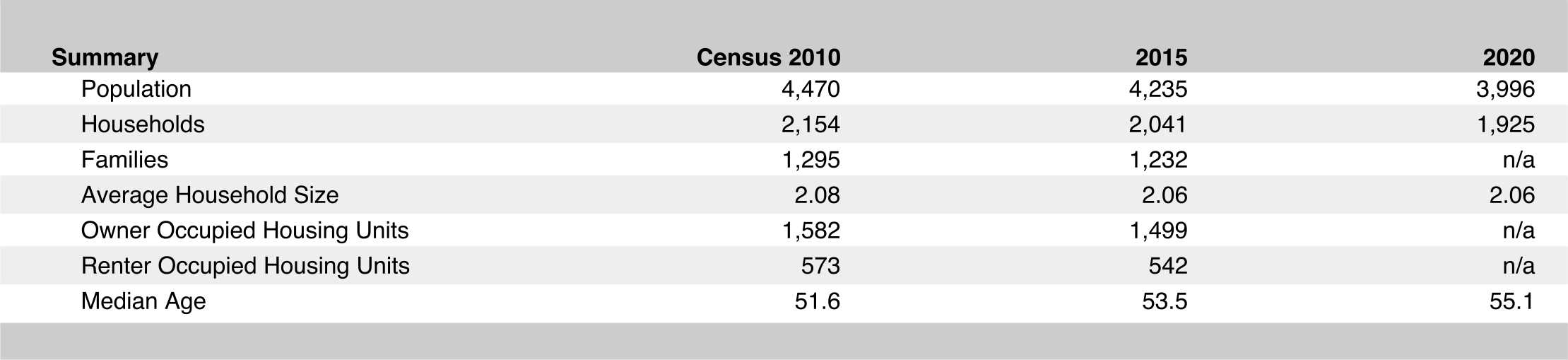 | Summary | Census 2010 | 2015 | 2020 |
|---|---|---|---|
| Population | 4,470 | 4,235 | 3,996 |
| Households | 2,154 | 2,041 | 1,925 |
| Families | 1,295 | 1,232 | n/a |
| Average Household Size | 2.08 | 2.06 | 2.06 |
| Owner Occupied Housing Units | 1,582 | 1,499 | n/a |
| Renter Occupied Housing Units | 573 | 542 | n/a |
| Median Age | 51.6 | 53.5 | 55.1 |